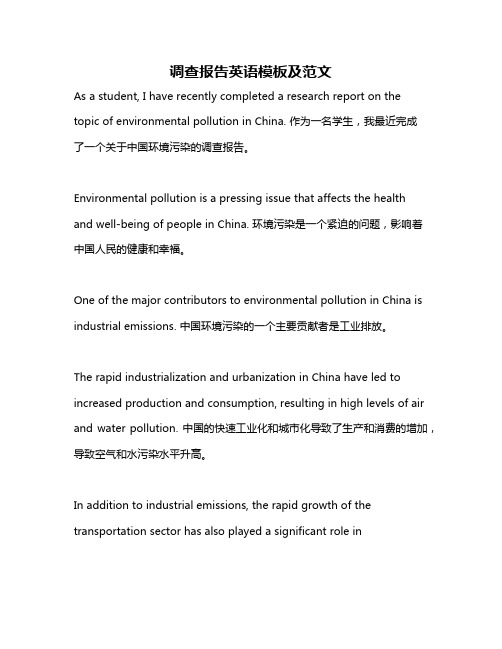 调查报告英语模板及范文

As a student, I have recently completed a research report on the topic of environmental pollution in China. 作为一名学生，我最近完成了一个关于中国环境污染的调查报告。

Environmental pollution is a pressing issue that affects the health and well-being of people in China. 环境污染是一个紧迫的问题，影响着中国人民的健康和幸福。

One of the major contributors to environmental pollution in China is industrial emissions. 中国环境污染的一个主要贡献者是工业排放。

The rapid industrialization and urbanization in China have led to increased production and consumption, resulting in high levels of air and water pollution. 中国的快速工业化和城市化导致了生产和消费的增加，导致空气和水污染水平升高。

In addition to industrial emissions, the rapid growth of the transportation sector has also played a significant role in